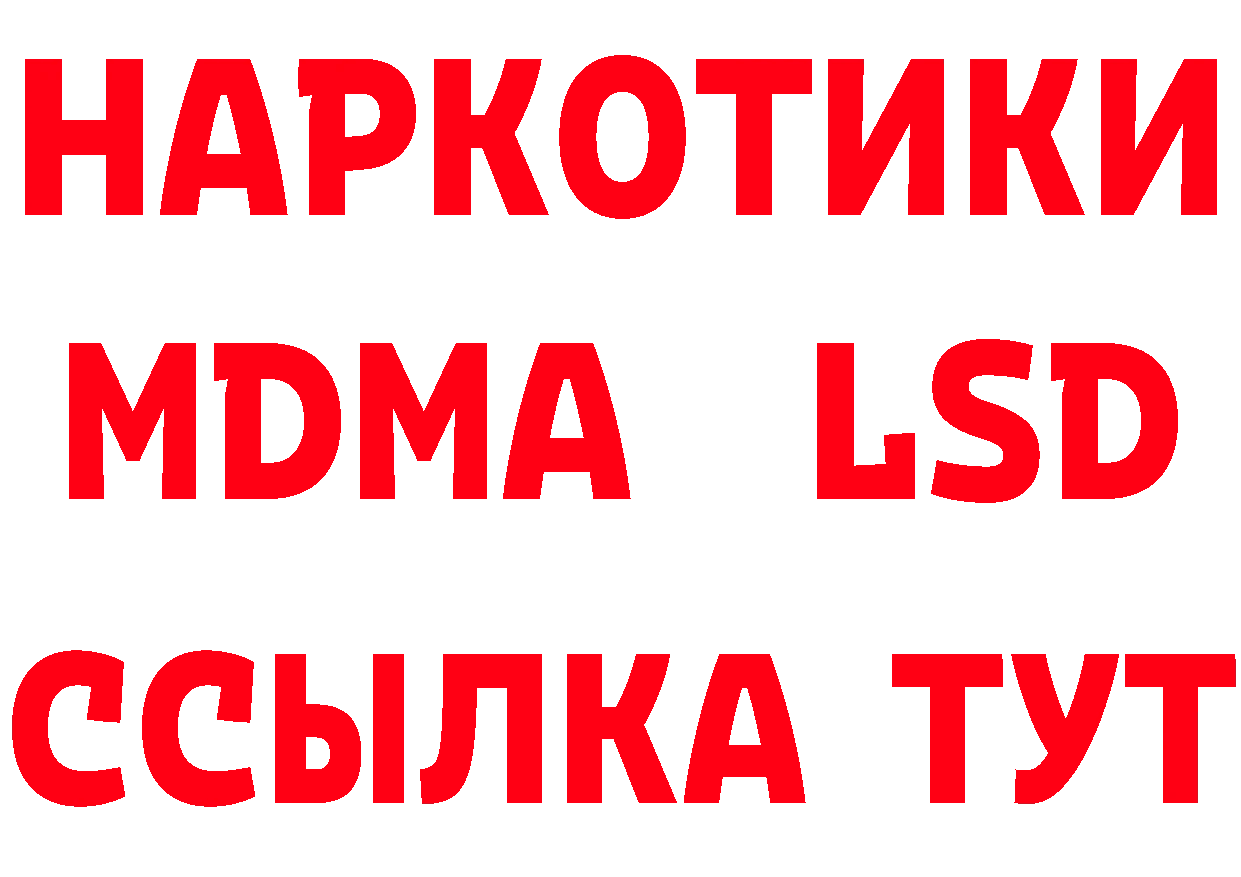 НАРКОТИКИ
MDMA LSD
ССЫЛКА ТУТ